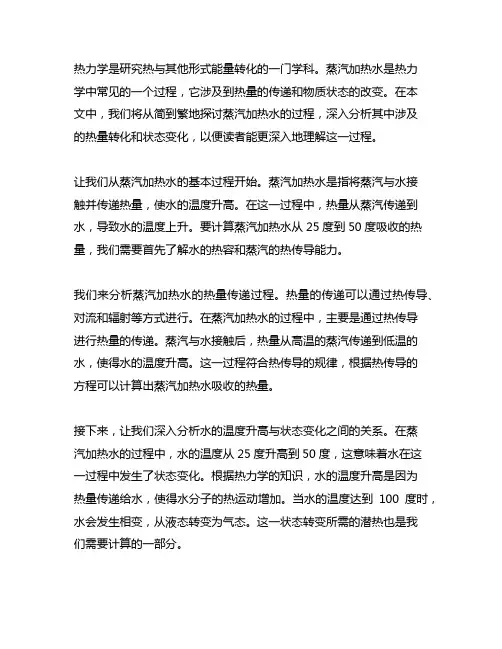 热力学是研究热与其他形式能量转化的一门学科。蒸汽加热水是热力学中常见的一个过程，它涉及到热量的传递和物质状态的改变。在本文中，我们将从简到繁地探讨蒸汽加热水的过程，深入分析其中涉及的热量转化和状态变化，以便读者能更深入地理解这一过程。

让我们从蒸汽加热水的基本过程开始。蒸汽加热水是指将蒸汽与水接触并传递热量，使水的温度升高。在这一过程中，热量从蒸汽传递到水，导致水的温度上升。要计算蒸汽加热水从 25 度到 50 度吸收的热量，我们需要首先了解水的热容和蒸汽的热传导能力。

我们来分析蒸汽加热水的热量传递过程。热量的传递可以通过热传导、对流和辐射等方式进行。在蒸汽加热水的过程中，主要是通过热传导进行热量的传递。蒸汽与水接触后，热量从高温的蒸汽传递到低温的水，使得水的温度升高。这一过程符合热传导的规律，根据热传导的方程可以计算出蒸汽加热水吸收的热量。

接下来，让我们深入分析水的温度升高与状态变化之间的关系。在蒸汽加热水的过程中，水的温度从 25 度升高到 50 度，这意味着水在这一过程中发生了状态变化。根据热力学的知识，水的温度升高是因为热量传递给水，使得水分子的热运动增加。当水的温度达到 100 度时，水会发生相变，从液态转变为气态。这一状态转变所需的潜热也是我们需要计算的一部分。